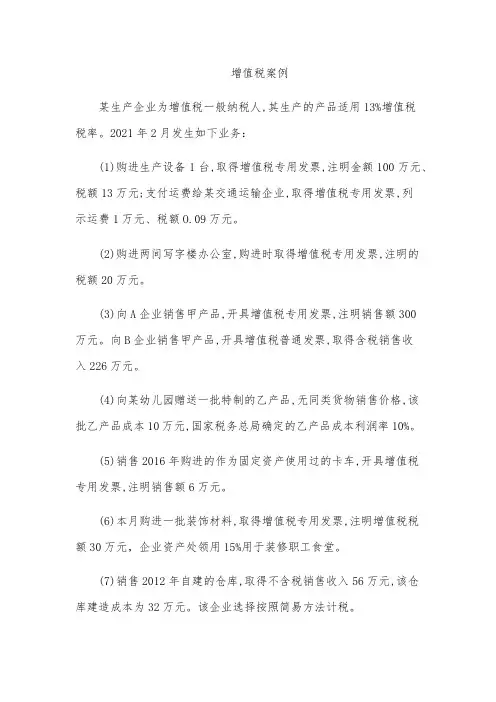 增值税案例

某生产企业为增值税一般纳税人,其生产的产品适用13%增值税税率。2021年2月发生如下业务:

(1)购进生产设备1台,取得增值税专用发票,注明金额100万元、税额13万元;支付运费给某交通运输企业,取得增值税专用发票,列示运费1万元、税额0.09万元。

(2)购进两间写字楼办公室,购进时取得增值税专用发票,注明的税额20万元。

(3)向A企业销售甲产品,开具增值税专用发票,注明销售额300万元。向B企业销售甲产品,开具增值税普通发票,取得含税销售收入226万元。

(4)向某幼儿园赠送一批特制的乙产品,无同类货物销售价格,该批乙产品成本10万元,国家税务总局确定的乙产品成本利润率10%。

(5)销售2016年购进的作为固定资产使用过的卡车,开具增值税专用发票,注明销售额6万元。

(6)本月购进一批装饰材料,取得增值税专用发票,注明增值税税额30万元,企业资产处领用15%用于装修职工食堂。

(7)销售2012年自建的仓库,取得不含税销售收入56万元,该仓库建造成本为32万元。该企业选择按照简易方法计税。